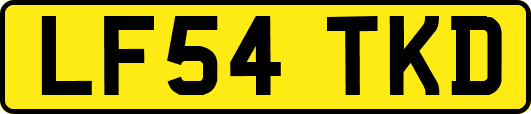 LF54 TKD